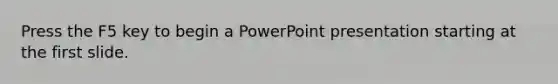 Press the F5 key to begin a PowerPoint presentation starting at the first slide.